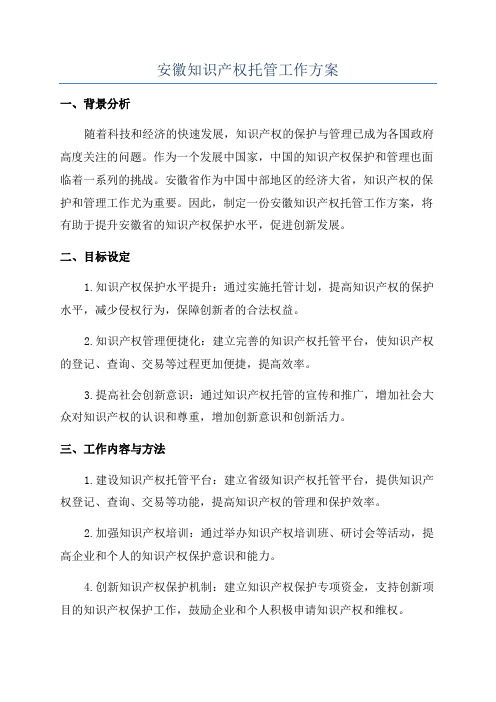 安徽知识产权托管工作方案

一、背景分析

随着科技和经济的快速发展，知识产权的保护与管理已成为各国政府高度关注的问题。作为一个发展中国家，中国的知识产权保护和管理也面临着一系列的挑战。安徽省作为中国中部地区的经济大省，知识产权的保护和管理工作尤为重要。因此，制定一份安徽知识产权托管工作方案，将有助于提升安徽省的知识产权保护水平，促进创新发展。

二、目标设定

1.知识产权保护水平提升：通过实施托管计划，提高知识产权的保护水平，减少侵权行为，保障创新者的合法权益。

2.知识产权管理便捷化：建立完善的知识产权托管平台，使知识产权的登记、查询、交易等过程更加便捷，提高效率。

3.提高社会创新意识：通过知识产权托管的宣传和推广，增加社会大众对知识产权的认识和尊重，增加创新意识和创新活力。

三、工作内容与方法

1.建设知识产权托管平台：建立省级知识产权托管平台，提供知识产权登记、查询、交易等功能，提高知识产权的管理和保护效率。

2.加强知识产权培训：通过举办知识产权培训班、研讨会等活动，提高企业和个人的知识产权保护意识和能力。

4.创新知识产权保护机制：建立知识产权保护专项资金，支持创新项目的知识产权保护工作，鼓励企业和个人积极申请知识产权和维权。